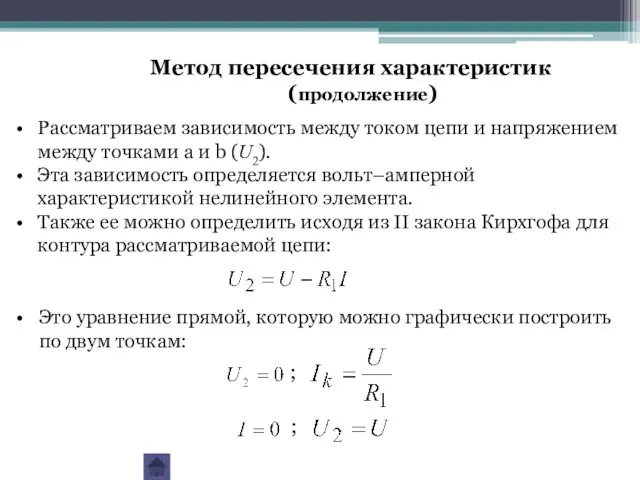 Метод пересечения характеристик
(продолжение)

• Рассматриваем зависимость между током цепи и напряжением между точками a и b ($U_2$).

• Эта зависимость определяется вольт–амперной характеристикой нелинейного элемента.

• Также ее можно определить исходя из II закона Кирхгофа для контура рассматриваемой цепи:

$U_2 = U - R_1 I$

• Это уравнение прямой, которую можно графически построить по двум точкам:

$U_2 = 0$ ; $I_k = \frac{U}{R_1}$

$I = 0$ ; $U_2 = U$